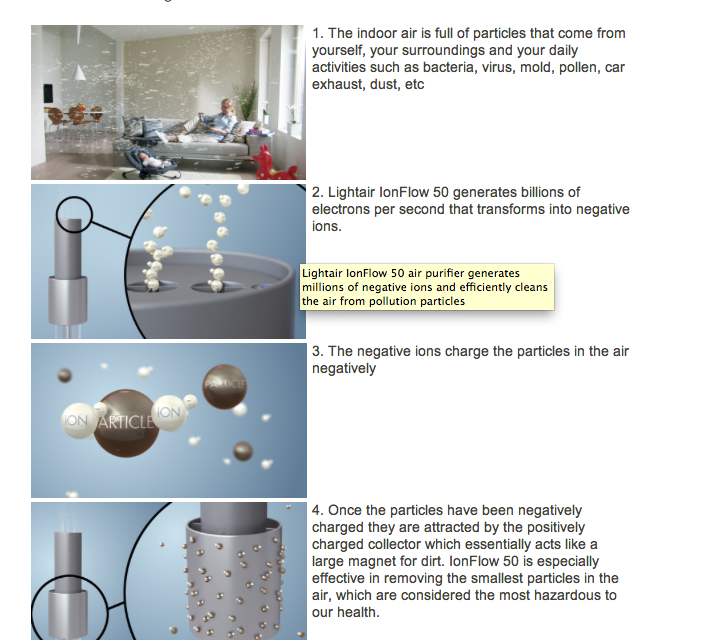 1. The indoor air is full of particles that come from yourself, your surroundings and your daily activities such as bacteria, virus, mold, pollen, car exhaust, dust, etc

2. Lightair IonFlow 50 generates billions of electrons per second that transforms into negative ions.

Lightair IonFlow 50 air purifier generates millions of negative ions and efficiently cleans the air from pollution particles

3. The negative ions charge the particles in the air negatively

ION ARTICLE ION PARTICLE

4. Once the particles have been negatively charged they are attracted by the positively charged collector which essentially acts like a large magnet for dirt. IonFlow 50 is especially effective in removing the smallest particles in the air, which are considered the most hazardous to our health.